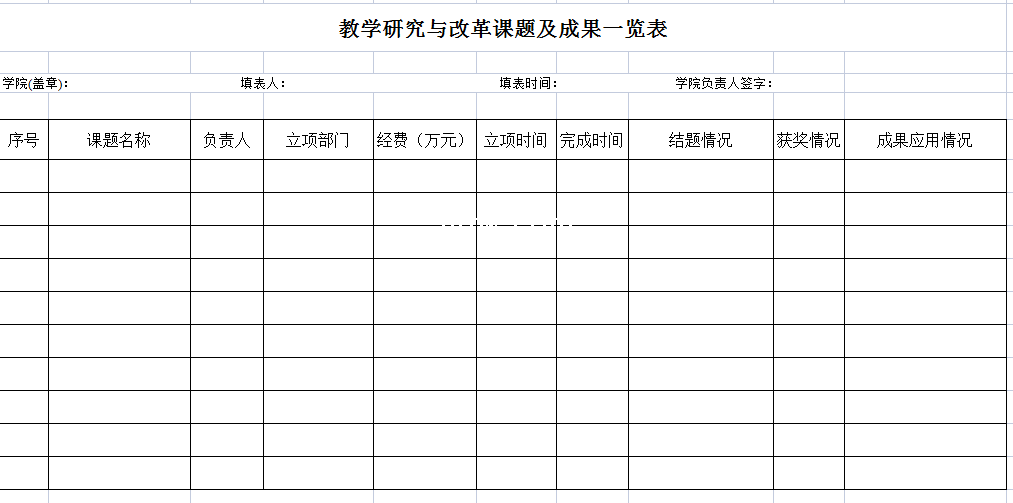 教学研究与改革课题及成果一览表

学院(盖章)：　填表人：　填表时间：　学院负责人签字：

| 序号 | 课题名称 | 负责人 | 立项部门 | 经费（万元） | 立项时间 | 完成时间 | 结题情况 | 获奖情况 | 成果应用情况 |
|---|---|---|---|---|---|---|---|---|---|
| | | | | | | | | | |
| | | | | | | | | | |
| | | | | | | | | | |
| | | | | | | | | | |
| | | | | | | | | | |
| | | | | | | | | | |
| | | | | | | | | | |
| | | | | | | | | | |
| | | | | | | | | | |
| | | | | | | | | | |